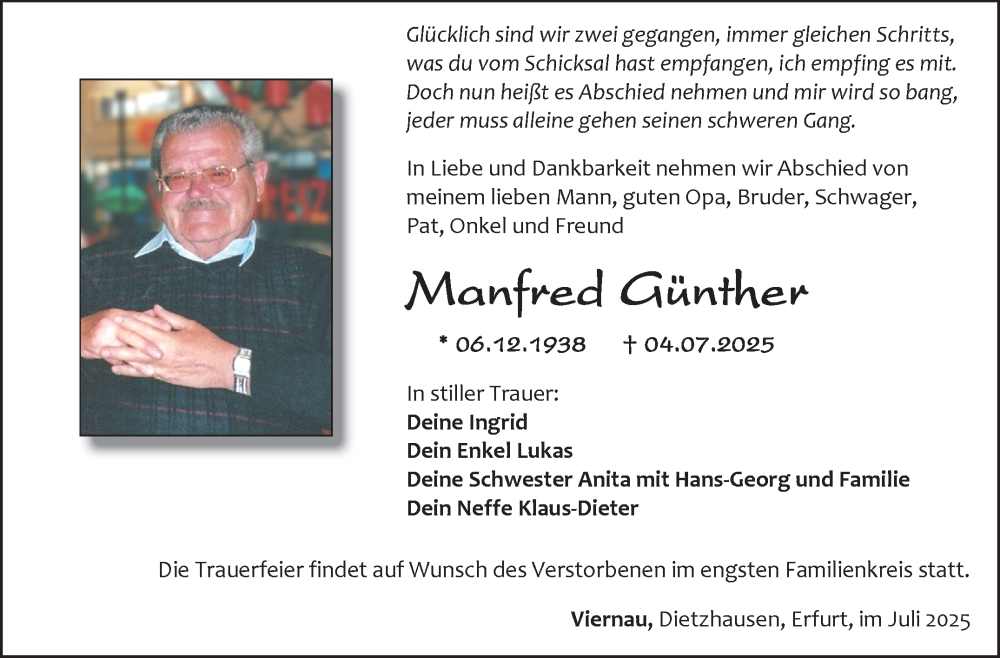 Glücklich sind wir zwei gegangen, immer gleichen Schritts, was du vom Schicksal hast empfangen, ich empfing es mit. Doch nun heißt es Abschied nehmen und mir wird so bang, jeder muss alleine gehen seinen schweren Gang.

In Liebe und Dankbarkeit nehmen wir Abschied von meinem lieben Mann, guten Opa, Bruder, Schwager, Pat, Onkel und Freund

Manfred Günther

* 06.12.1938 † 04.07.2025

In stiller Trauer:
Deine Ingrid
Dein Enkel Lukas
Deine Schwester Anita mit Hans-Georg und Familie
Dein Neffe Klaus-Dieter

Die Trauerfeier findet auf Wunsch des Verstorbenen im engsten Familienkreis statt.

Viernau, Dietzhausen, Erfurt, im Juli 2025